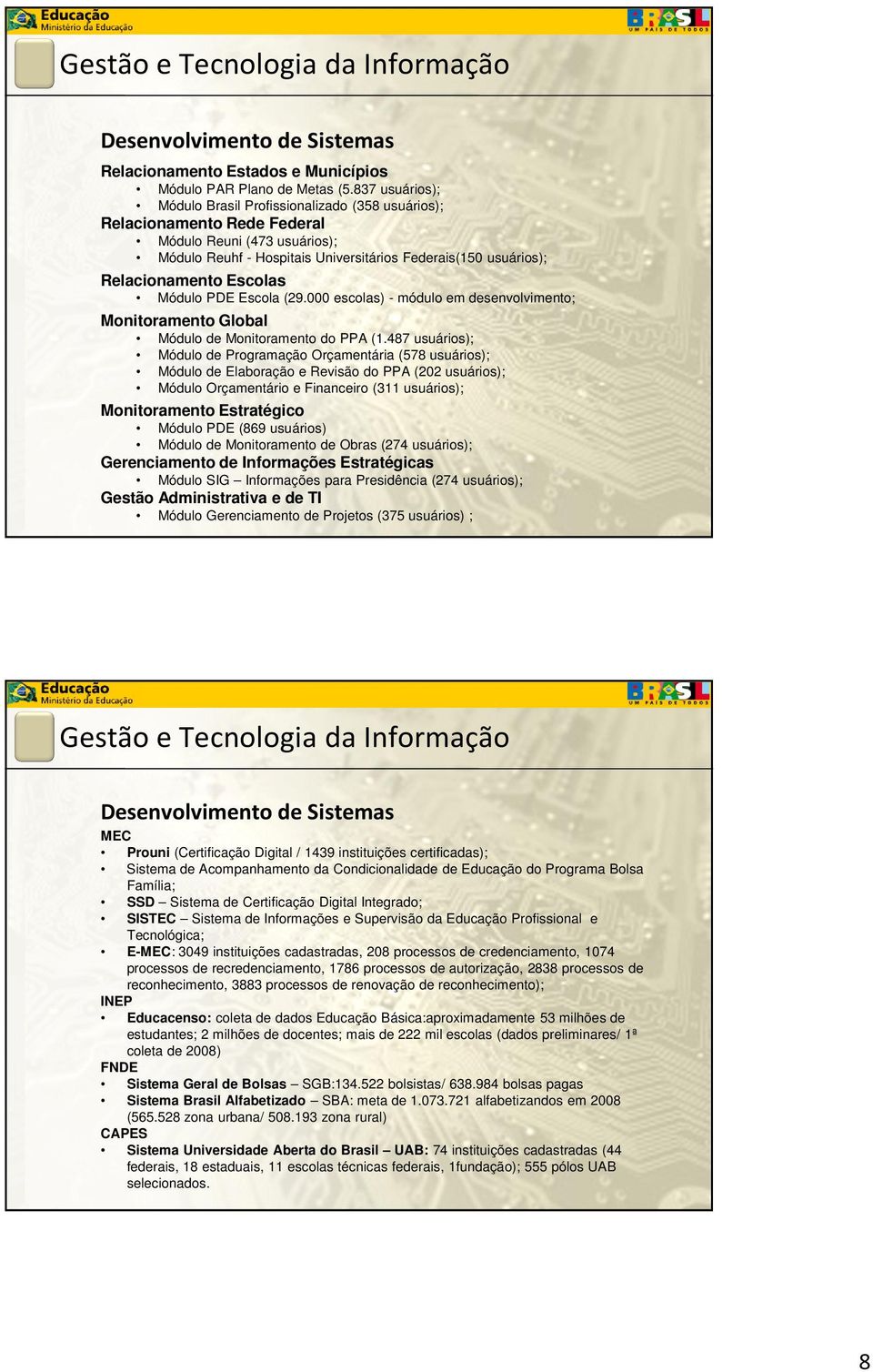 Educação
Ministério da Educação

BRASIL
UM PAÍS DE TODOS

Gestão e Tecnologia da Informação

Desenvolvimento de Sistemas

Relacionamento Estados e Municípios
• Módulo PAR Plano de Metas (5.837 usuários);
• Módulo Brasil Profissionalizado (358 usuários);
Relacionamento Rede Federal
• Módulo Reuni (473 usuários);
• Módulo Reuhf - Hospitais Universitários Federais(150 usuários);
Relacionamento Escolas
• Módulo PDE Escola (29.000 escolas) - módulo em desenvolvimento;
Monitoramento Global
• Módulo de Monitoramento do PPA (1.487 usuários);
• Módulo de Programação Orçamentária (578 usuários);
• Módulo de Elaboração e Revisão do PPA (202 usuários);
• Módulo Orçamentário e Financeiro (311 usuários);
Monitoramento Estratégico
• Módulo PDE (869 usuários)
• Módulo de Monitoramento de Obras (274 usuários);
Gerenciamento de Informações Estratégicas
• Módulo SIG – Informações para Presidência (274 usuários);
Gestão Administrativa e de TI
• Módulo Gerenciamento de Projetos (375 usuários) ;

Educação
Ministério da Educação

BRASIL
UM PAÍS DE TODOS

Gestão e Tecnologia da Informação

Desenvolvimento de Sistemas

MEC
• Prouni (Certificação Digital / 1439 instituições certificadas);
• Sistema de Acompanhamento da Condicionalidade de Educação do Programa Bolsa Família;
• SSD – Sistema de Certificação Digital Integrado;
• SISTEC – Sistema de Informações e Supervisão da Educação Profissional e Tecnológica;
• E-MEC: 3049 instituições cadastradas, 208 processos de credenciamento, 1074 processos de recredenciamento, 1786 processos de autorização, 2838 processos de reconhecimento, 3883 processos de renovação de reconhecimento);
INEP
• Educacenso: coleta de dados Educação Básica:aproximadamente 53 milhões de estudantes; 2 milhões de docentes; mais de 222 mil escolas (dados preliminares/ 1ª coleta de 2008)
FNDE
• Sistema Geral de Bolsas – SGB:134.522 bolsistas/ 638.984 bolsas pagas
• Sistema Brasil Alfabetizado – SBA: meta de 1.073.721 alfabetizandos em 2008 (565.528 zona urbana/ 508.193 zona rural)
CAPES
• Sistema Universidade Aberta do Brasil – UAB: 74 instituições cadastradas (44 federais, 18 estaduais, 11 escolas técnicas federais, 1fundação); 555 pólos UAB selecionados.

8